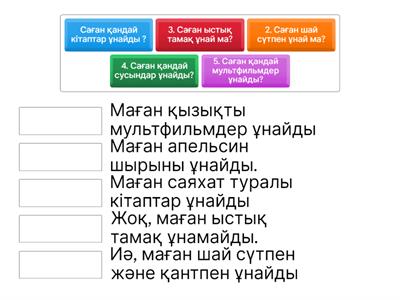 Саған қандай кітаптар ұнайды ?

3. Саған ыстық тамақ ұнай ма?

2. Саған шай сүтпен ұнай ма?

4. Саған қандай сусындар ұнайды?

5. Саған қандай мультфильмдер ұнайды?

Маған қызықты мультфильмдер ұнайды

Маған апельсин шырыны ұнайды.

Маған саяхат туралы кітаптар ұнайды

Жоқ, маған ыстық тамақ ұнамайды.

Иә, маған шай сүтпен және қантпен ұнайды